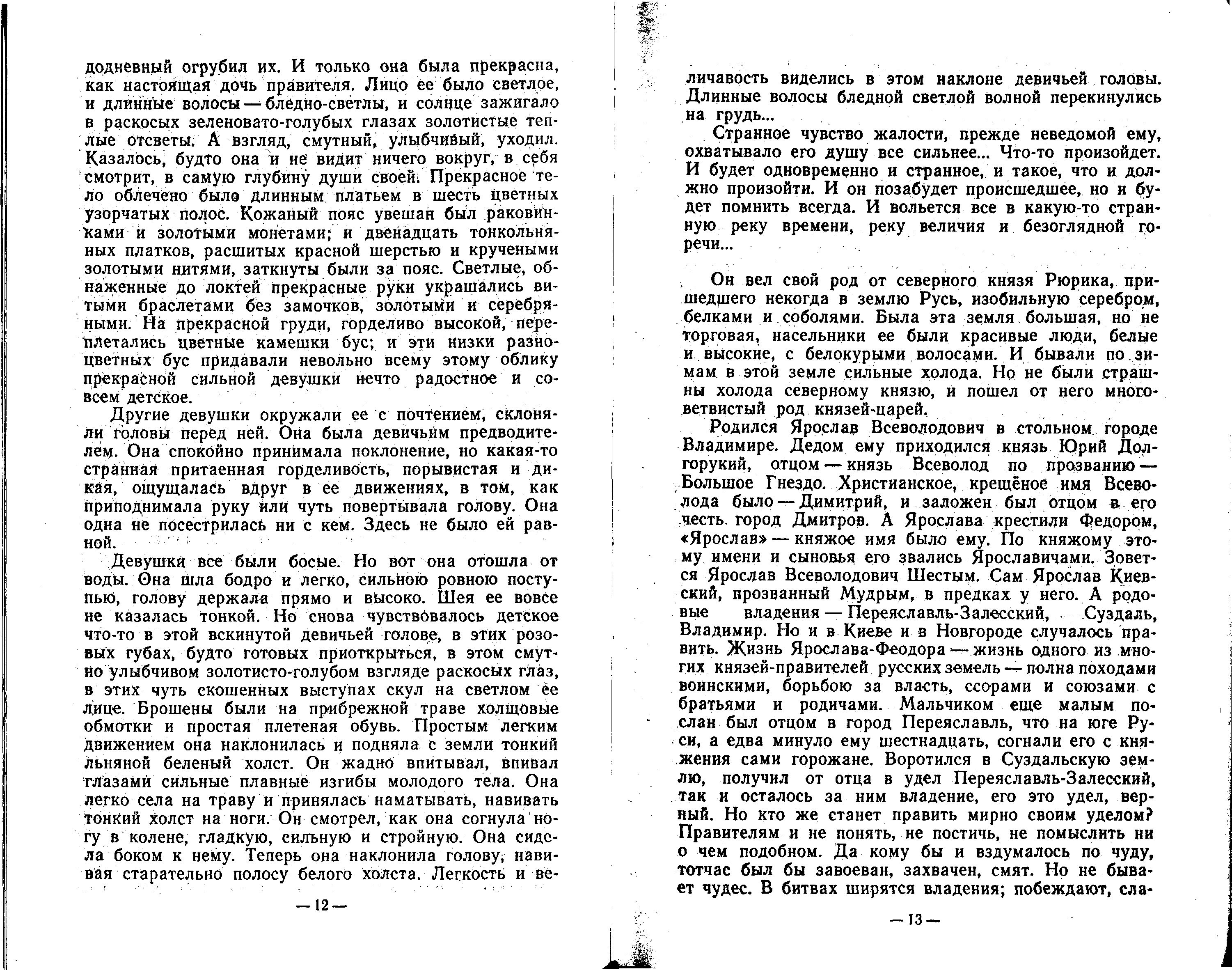 додневный огрубил их. И только она была прекрасна, как настоящая дочь правителя. Лицо ее было светлое, и длинные волосы — бледно-светлы, и солнце зажигало в раскосых зеленовато-голубых глазах золотистые теплые отсветы. А взгляд, смутный, улыбчивый, уходил. Казалось, будто она и не видит ничего вокруг, в себя смотрит, в самую глубину души своей. Прекрасное тело облечено было длинным платьем в шесть цветных узорчатых полос. Кожаный пояс увешан был раковинками и золотыми монетами; и двенадцать тонкольняных платков, расшитых красной шерстью и кручеными золотыми нитями, заткнуты были за пояс. Светлые, обнаженные до локтей прекрасные руки украшались витыми браслетами без замочков, золотыми и серебряными. На прекрасной груди, горделиво высокой, переплетались цветные камешки бус; и эти низки разноцветных бус придавали невольно всему этому облику прекрасной сильной девушки нечто радостное и совсем детское.

Другие девушки окружали ее с почтением, склоняли головы перед ней. Она была девичьим предводителем. Она спокойно принимала поклонение, но какая-то странная притаенная горделивость, порывистая и дикая, ощущалась вдруг в ее движениях, в том, как приподнимала руку или чуть повертывала голову. Она одна не посестрилась ни с кем. Здесь не было ей равной.

Девушки все были босые. Но вот она отошла от воды. Она шла бодро и легко, сильною ровною поступью, голову держала прямо и высоко. Шея ее вовсе не казалась тонкой. Но снова чувствовалось детское что-то в этой вскинутой девичьей голове, в этих розовых губах, будто готовых приоткрыться, в этом смутно улыбчивом золотисто-голубом взгляде раскосых глаз, в этих чуть скошенных выступах скул на светлом ее лице. Брошены были на прибрежной траве холщовые обмотки и простая плетеная обувь. Простым легким движением она наклонилась и подняла с земли тонкий льняной беленый холст. Он жадно впитывал, впивал глазами сильные плавные изгибы молодого тела. Она легко села на траву и принялась наматывать, навивать тонкий холст на ноги. Он смотрел, как она согнула ногу в колене, гладкую, сильную и стройную. Она сидела боком к нему. Теперь она наклонила голову, навивая старательно полосу белого холста. Легкость и ве-

— 12 —

личавость виделись в этом наклоне девичьей головы. Длинные волосы бледной светлой волной перекинулись на грудь...

Странное чувство жалости, прежде неведомой ему, охватывало его душу все сильнее... Что-то произойдет. И будет одновременно и странное, и такое, что и должно произойти. И он позабудет происшедшее, но и будет помнить всегда. И вольется все в какую-то странную реку времени, реку величия и безоглядной горечи...

Он вел свой род от северного князя Рюрика, пришедшего некогда в землю Русь, изобильную серебром, белками и соболями. Была эта земля большая, но не торговая, насельники ее были красивые люди, белые и высокие, с белокурыми волосами. И бывали по зимам в этой земле сильные холода. Но не были страшны холода северному князю, и пошел от него многоветвистый род князей-царей.

Родился Ярослав Всеволодович в стольном городе Владимире. Дедом ему приходился князь Юрий Долгорукий, отцом — князь Всеволод по прозванию — Большое Гнездо. Христианское, крещёное имя Всеволода было — Димитрий, и заложен был отцом в его честь город Дмитров. А Ярослава крестили Федором, «Ярослав» — княжое имя было ему. По княжому этому имени и сыновья его звались Ярославичами. Зовется Ярослав Всеволодович Шестым. Сам Ярослав Киевский, прозванный Мудрым, в предках у него. А родовые владения — Переяславль-Залесский, Суздаль, Владимир. Но и в Киеве и в Новгороде случалось править. Жизнь Ярослава-Феодора — жизнь одного из многих князей-правителей русских земель — полна походами воинскими, борьбою за власть, ссорами и союзами с братьями и родичами. Мальчиком еще малым послан был отцом в город Переяславль, что на юге Руси, а едва минуло ему шестнадцать, согнали его с княжения сами горожане. Воротился в Суздальскую землю, получил от отца в удел Переяславль-Залесский, так и осталось за ним владение, его это удел, верный. Но кто же станет править мирно своим уделом? Правителям и не понять, не постичь, не помыслить ни о чем подобном. Да кому бы и вздумалось по чуду, тотчас был бы завоеван, захвачен, смят. Но не бывает чудес. В битвах ширятся владения; побеждают, сла-

— 13 —